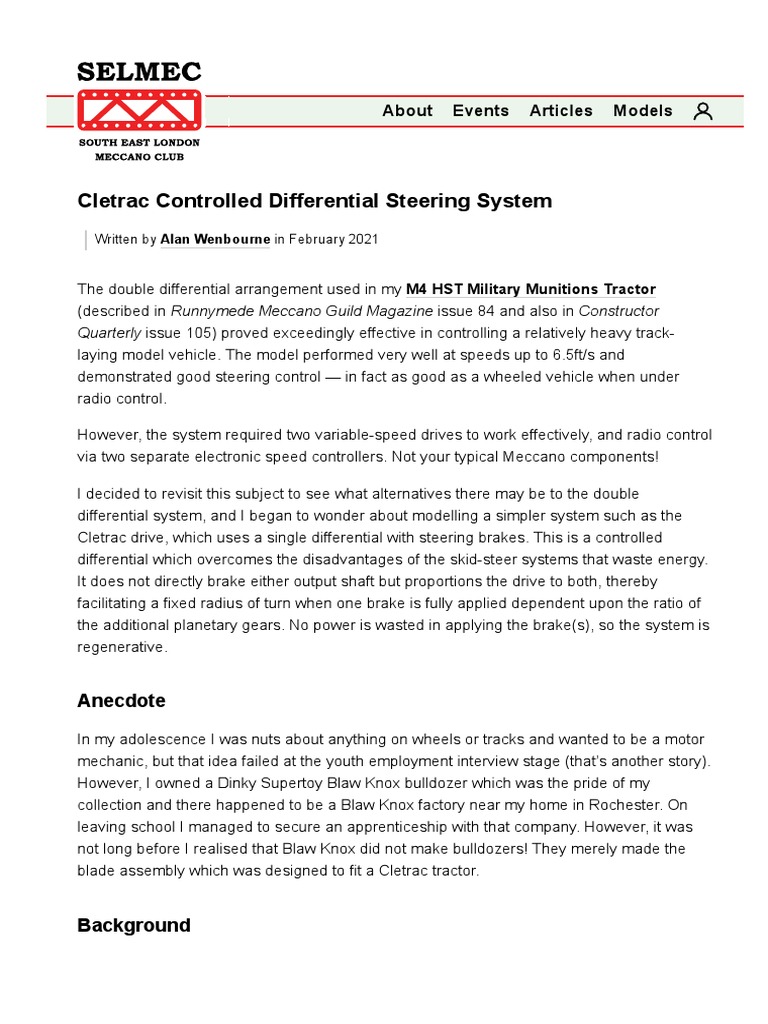 SELMEC

SOUTH EAST LONDON MECCANO CLUB

About Events Articles Models

Cletrac Controlled Differential Steering System

Written by Alan Wenbourne in February 2021

The double differential arrangement used in my M4 HST Military Munitions Tractor (described in Runnymede Meccano Guild Magazine issue 84 and also in Constructor Quarterly issue 105) proved exceedingly effective in controlling a relatively heavy track-laying model vehicle. The model performed very well at speeds up to 6.5ft/s and demonstrated good steering control — in fact as good as a wheeled vehicle when under radio control.

However, the system required two variable-speed drives to work effectively, and radio control via two separate electronic speed controllers. Not your typical Meccano components!

I decided to revisit this subject to see what alternatives there may be to the double differential system, and I began to wonder about modelling a simpler system such as the Cletrac drive, which uses a single differential with steering brakes. This is a controlled differential which overcomes the disadvantages of the skid-steer systems that waste energy. It does not directly brake either output shaft but proportions the drive to both, thereby facilitating a fixed radius of turn when one brake is fully applied dependent upon the ratio of the additional planetary gears. No power is wasted in applying the brake(s), so the system is regenerative.

Anecdote

In my adolescence I was nuts about anything on wheels or tracks and wanted to be a motor mechanic, but that idea failed at the youth employment interview stage (that's another story). However, I owned a Dinky Supertoy Blaw Knox bulldozer which was the pride of my collection and there happened to be a Blaw Knox factory near my home in Rochester. On leaving school I managed to secure an apprenticeship with that company. However, it was not long before I realised that Blaw Knox did not make bulldozers! They merely made the blade assembly which was designed to fit a Cletrac tractor.

Background